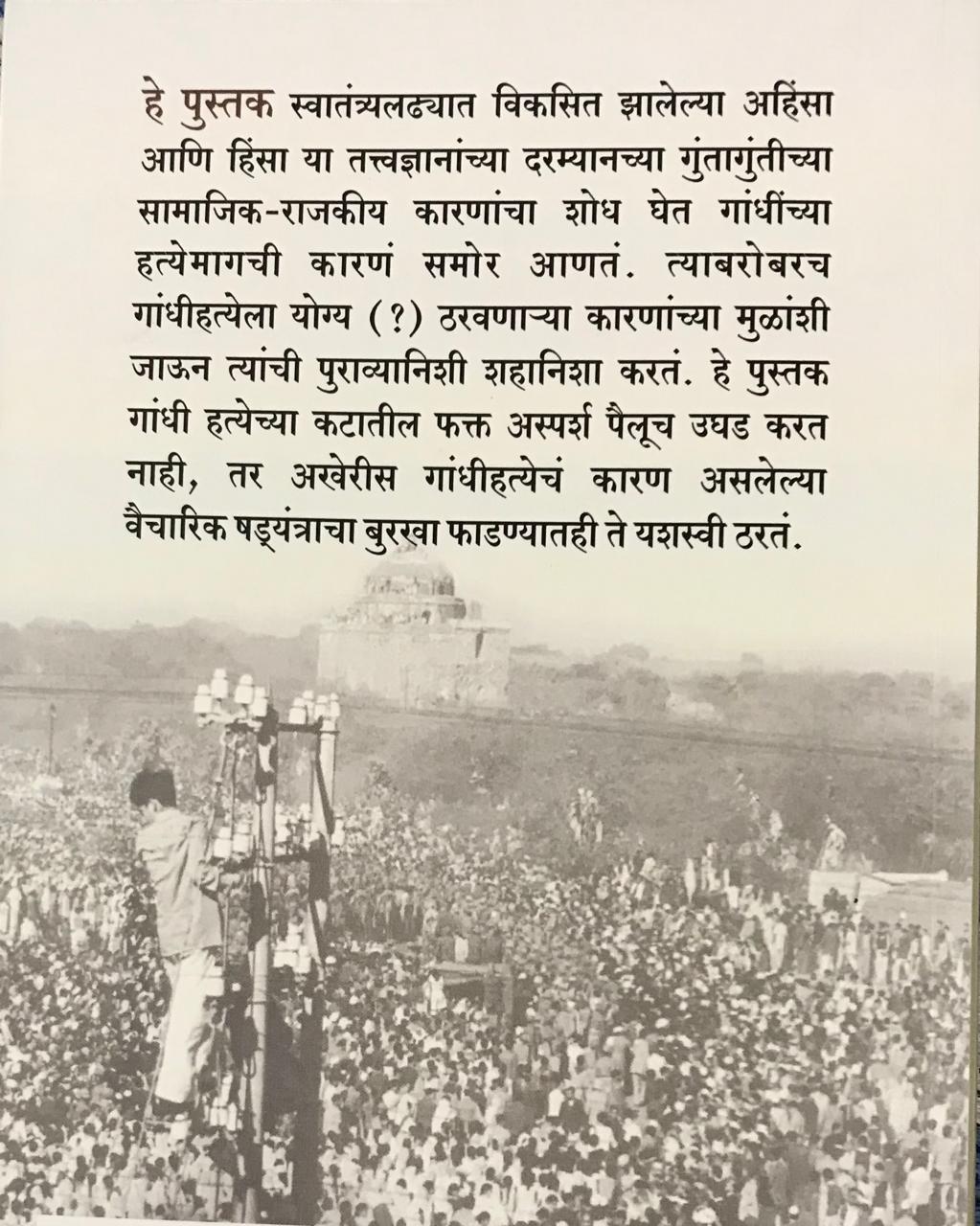 हे पुस्तक स्वातंत्र्यलढ्यात विकसित झालेल्या अहिंसा आणि हिंसा या तत्त्वज्ञानांच्या दरम्यानच्या गुंतागुंतीच्या सामाजिक-राजकीय कारणांचा शोध घेत गांधींच्या हत्येमागची कारणं समोर आणतं. त्याबरोबरच गांधीहत्येला योग्य (?) ठरवणाऱ्या कारणांच्या मुळांशी जाऊन त्यांची पुराव्यानिशी शहानिशा करतं. हे पुस्तक गांधी हत्येच्या कटातील फक्त अस्पर्श पैलूच उघड करत नाही, तर अखेरीस गांधीहत्येचं कारण असलेल्या वैचारिक षड्यंत्राचा बुरखा फाडण्यातही ते यशस्वी ठरतं.